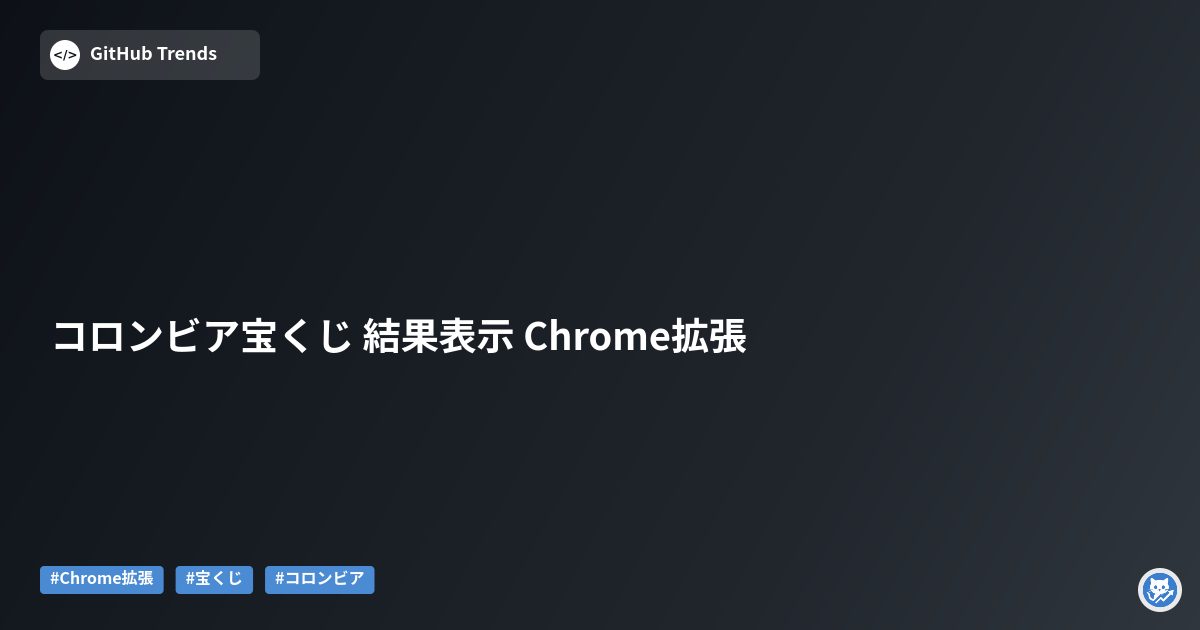 </> GitHub Trends

コロンビア宝くじ 結果表示 Chrome拡張

#Chrome拡張 #宝くじ #コロンビア